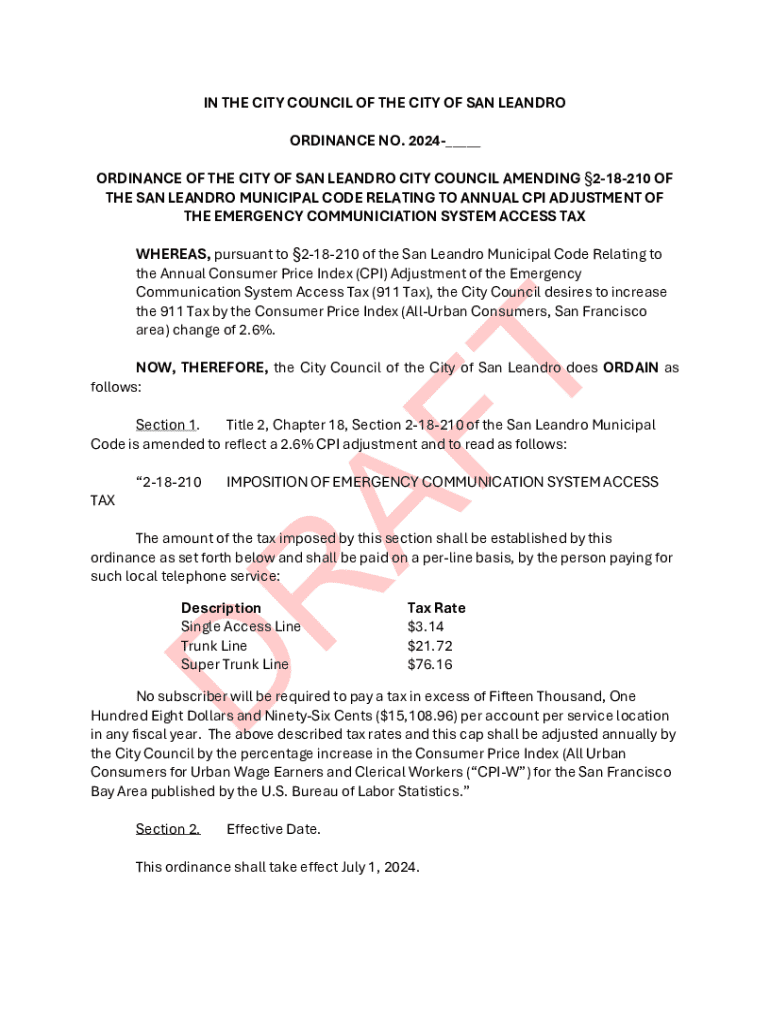 IN THE CITY COUNCIL OF THE CITY OF SAN LEANDRO

ORDINANCE NO. 2024-____

ORDINANCE OF THE CITY OF SAN LEANDRO CITY COUNCIL AMENDING §2-18-210 OF THE SAN LEANDRO MUNICIPAL CODE RELATING TO ANNUAL CPI ADJUSTMENT OF THE EMERGENCY COMMUNICIATION SYSTEM ACCESS TAX

WHEREAS, pursuant to §2-18-210 of the San Leandro Municipal Code Relating to the Annual Consumer Price Index (CPI) Adjustment of the Emergency Communication System Access Tax (911 Tax), the City Council desires to increase the 911 Tax by the Consumer Price Index (All-Urban Consumers, San Francisco area) change of 2.6%.

NOW, THEREFORE, the City Council of the City of San Leandro does ORDAIN as follows:

Section 1. Title 2, Chapter 18, Section 2-18-210 of the San Leandro Municipal Code is amended to reflect a 2.6% CPI adjustment and to read as follows:

"2-18-210 IMPOSITION OF EMERGENCY COMMUNICATION SYSTEM ACCESS TAX

The amount of the tax imposed by this section shall be established by this ordinance as set forth below and shall be paid on a per-line basis, by the person paying for such local telephone service:

| Description | Tax Rate |
|---|---|
| Single Access Line | $3.14 |
| Trunk Line | $21.72 |
| Super Trunk Line | $76.16 |

No subscriber will be required to pay a tax in excess of Fifteen Thousand, One Hundred Eight Dollars and Ninety-Six Cents ($15,108.96) per account per service location in any fiscal year. The above described tax rates and this cap shall be adjusted annually by the City Council by the percentage increase in the Consumer Price Index (All Urban Consumers for Urban Wage Earners and Clerical Workers ("CPI-W") for the San Francisco Bay Area published by the U.S. Bureau of Labor Statistics."

Section 2. Effective Date.

This ordinance shall take effect July 1, 2024.

DRAFT